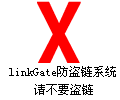 X
linkGate防盗链系统
请不要盗链